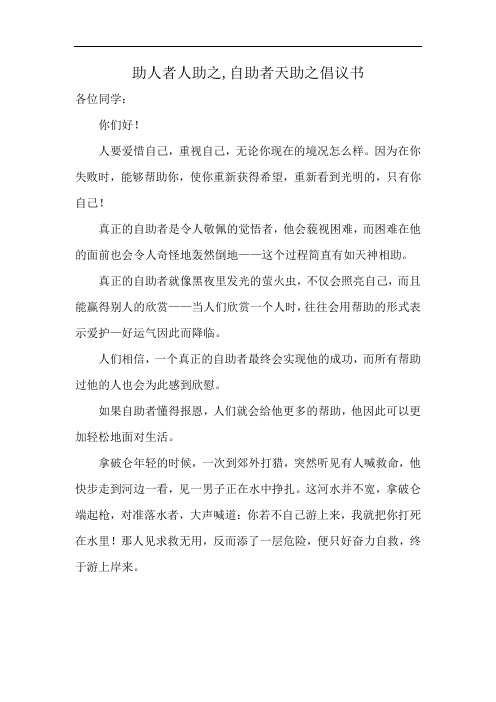 助人者人助之,自助者天助之倡议书

各位同学：

你们好！

人要爱惜自己，重视自己，无论你现在的境况怎么样。因为在你失败时，能够帮助你，使你重新获得希望，重新看到光明的，只有你自己！

真正的自助者是令人敬佩的觉悟者，他会藐视困难，而困难在他的面前也会令人奇怪地轰然倒地——这个过程简直有如天神相助。

真正的自助者就像黑夜里发光的萤火虫，不仅会照亮自己，而且能赢得别人的欣赏——当人们欣赏一个人时，往往会用帮助的形式表示爱护—好运气因此而降临。

人们相信，一个真正的自助者最终会实现他的成功，而所有帮助过他的人也会为此感到欣慰。

如果自助者懂得报恩，人们就会给他更多的帮助，他因此可以更加轻松地面对生活。

拿破仑年轻的时候，一次到郊外打猎，突然听见有人喊救命，他快步走到河边一看，见一男子正在水中挣扎。这河水并不宽，拿破仑端起枪，对准落水者，大声喊道：你若不自己游上来，我就把你打死在水里！那人见求救无用，反而添了一层危险，便只好奋力自救，终于游上岸来。